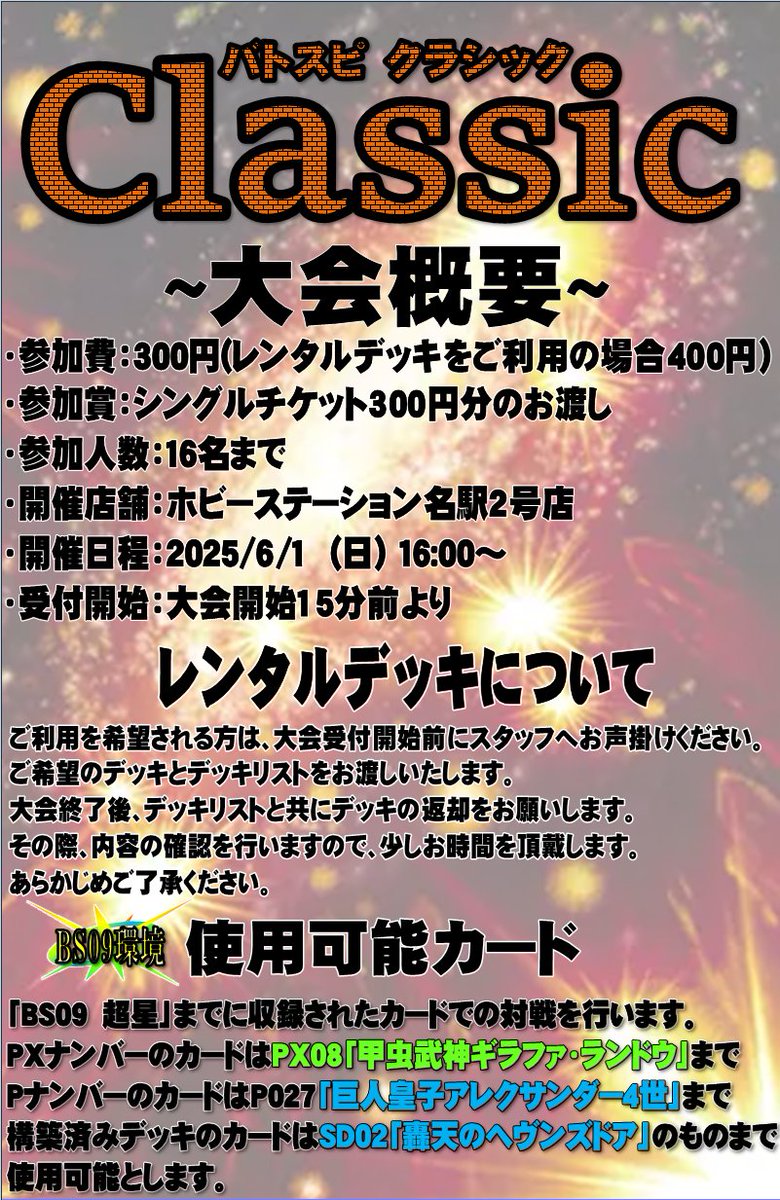 バトスピ クラシック
Classic

~大会概要~
・参加費：300円(レンタルデッキをご利用の場合400円)
・参加賞：シングルチケット300円分のお渡し
・参加人数：16名まで
・開催店舗：ホビーステーション名駅2号店
・開催日程：2025/6/1 （日） 16:00～
・受付開始：大会開始15分前より

レンタルデッキについて
ご利用を希望される方は、大会受付開始前にスタッフへお声掛けください。
ご希望のデッキとデッキリストをお渡しいたします。
大会終了後、デッキリストと共にデッキの返却をお願いします。
その際、内容の確認を行いますので、少しお時間を頂戴します。
あらかじめご了承ください。

BS09環境 使用可能カード
「BS09 超星」までに収録されたカードでの対戦を行います。
PXナンバーのカードはPX08「甲虫武神ギラファ・ランドウ」まで
Pナンバーのカードは P027「巨人皇子アレクサンダー4世」まで
構築済みデッキのカードはSD02「轟天のヘヴンズドア」のものまで
使用可能とします。